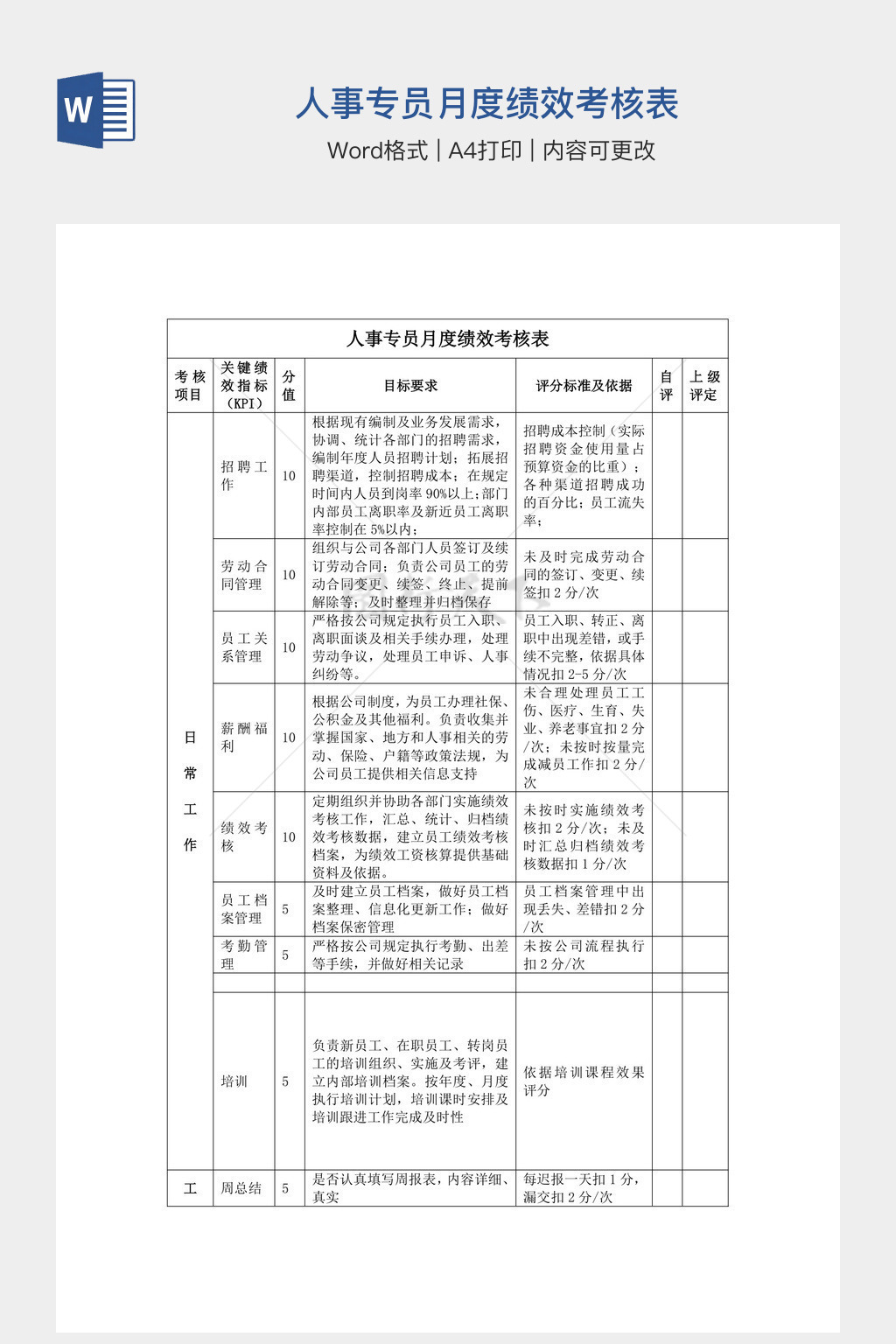 W

人事专员月度绩效考核表

Word格式 | A4打印 | 内容可更改

人事专员月度绩效考核表

| 考核项目 | 关键绩效指标（KPI） | 分值 | 目标要求 | 评分标准及依据 | 自评 | 上级评定 |
|---|---|---|---|---|---|---|
| 日常工作 | 招聘工作 | 10 | 根据现有编制及业务发展需求，协调、统计各部门的招聘需求，编制年度人员招聘计划；拓展招聘渠道，控制招聘成本；在规定时间内人员到岗率90%以上；部门内部员工离职率及新近员工离职率控制在5%以内； | 招聘成本控制（实际招聘资金使用量占预算资金的比重）；各种渠道招聘成功的百分比；员工流失率； | | |
| | 劳动合同管理 | 10 | 组织与公司各部门人员签订及续订劳动合同；负责公司员工的劳动合同变更、续签、终止、提前解除等；及时整理并归档保存 | 未及时完成劳动合同的签订、变更、续签扣2分/次 | | |
| | 员工关系管理 | 10 | 严格按公司规定执行员工入职、离职面谈及相关手续办理，处理劳动争议，处理员工申诉、人事纠纷等。 | 员工入职、转正、离职中出现差错，或手续不完整，依据具体情况扣2-5分/次 | | |
| | 薪酬福利 | 10 | 根据公司制度，为员工办理社保、公积金及其他福利。负责收集并掌握国家、地方和人事相关的劳动、保险、户籍等政策法规，为公司员工提供相关信息支持 | 未合理处理员工工伤、医疗、生育、失业、养老事宜扣2分/次；未按时按量完成减员工作扣2分/次 | | |
| | 绩效考核 | 10 | 定期组织并协助各部门实施绩效考核工作，汇总、统计、归档绩效考核数据，建立员工绩效考核档案，为绩效工资核算提供基础资料及依据。 | 未按时实施绩效考核扣2分/次；未及时汇总归档绩效考核数据扣1分/次 | | |
| | 员工档案管理 | 5 | 及时建立员工档案，做好员工档案整理、信息化更新工作；做好档案保密管理 | 员工档案管理中出现丢失、差错扣2分/次 | | |
| | 考勤管理 | 5 | 严格按公司规定执行考勤、出差等手续，并做好相关记录 | 未按公司流程执行扣2分/次 | | |
| | | | | | | |
| | 培训 | 5 | 负责新员工、在职员工、转岗员工的培训组织、实施及考评，建立内部培训档案。按年度、月度执行培训计划，培训课时安排及培训跟进工作完成及时性 | 依据培训课程效果评分 | | |
| 工 | 周总结 | 5 | 是否认真填写周报表，内容详细、真实 | 每迟报一天扣1分，漏交扣2分/次 | | |